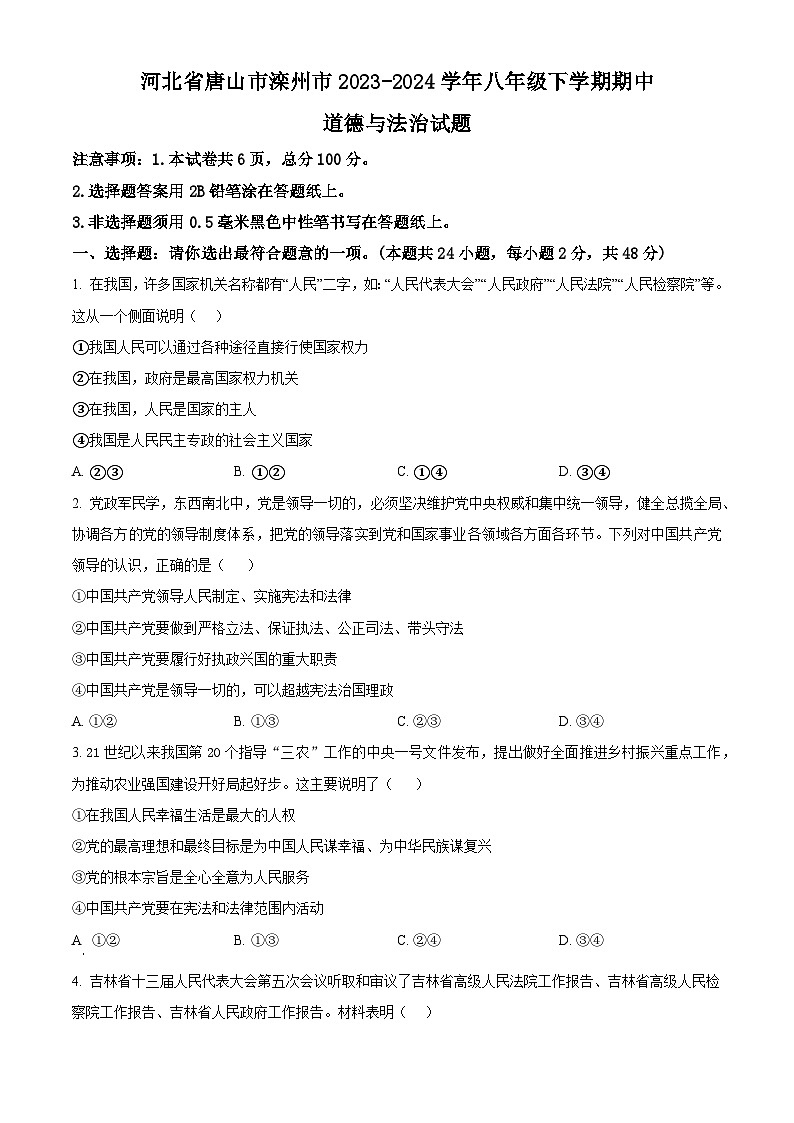 河北省唐山市滦州市2023-2024学年八年级下学期期中

道德与法治试题

注意事项：1.本试卷共6页，总分100分。

2.选择题答案用2B铅笔涂在答题纸上。

3.非选择题须用0.5毫米黑色中性笔书写在答题纸上。

一、选择题：请你选出最符合题意的一项。（本题共24小题，每小题2分，共48分）

1. 在我国，许多国家机关名称都有“人民”二字，如：“人民代表大会”“人民政府”“人民法院”“人民检察院”等。这从一个侧面说明（　）

①我国人民可以通过各种途径直接行使国家权力

②在我国，政府是最高国家权力机关

③在我国，人民是国家的主人

④我国是人民民主专政的社会主义国家

A. ②③　　B. ①②　　C. ①④　　D. ③④

2. 党政军民学，东西南北中，党是领导一切的，必须坚决维护党中央权威和集中统一领导，健全总揽全局、协调各方的党的领导制度体系，把党的领导落实到党和国家事业各领域各方面各环节。下列对中国共产党领导的认识，正确的是（　）

①中国共产党领导人民制定、实施宪法和法律

②中国共产党要做到严格立法、保证执法、公正司法、带头守法

③中国共产党要履行好执政兴国的重大职责

④中国共产党是领导一切的，可以超越宪法治国理政

A. ①②　　B. ①③　　C. ②③　　D. ③④

3. 21世纪以来我国第20个指导“三农”工作的中央一号文件发布，提出做好全面推进乡村振兴重点工作，为推动农业强国建设开好局起好步。这主要说明了（　）

①在我国人民幸福生活是最大的人权

②党的最高理想和最终目标是为中国人民谋幸福、为中华民族谋复兴

③党的根本宗旨是全心全意为人民服务

④中国共产党要在宪法和法律范围内活动

A. ①②　　B. ①③　　C. ②④　　D. ③④

4. 吉林省十三届人民代表大会第五次会议听取和审议了吉林省高级人民法院工作报告、吉林省高级人民检察院工作报告、吉林省人民政府工作报告。材料表明（　）